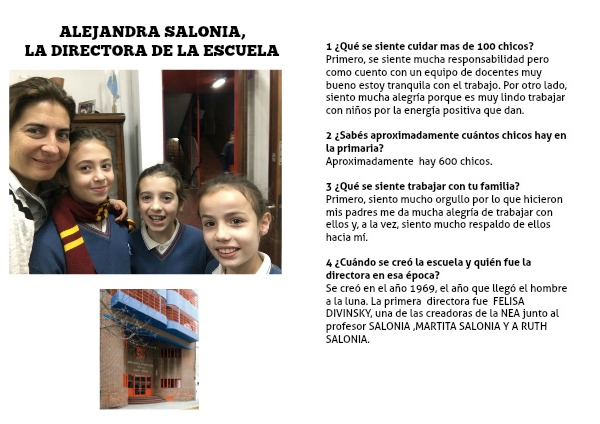 ALEJANDRA SALONIA,
LA DIRECTORA DE LA ESCUELA

1 ¿Qué se siente cuidar mas de 100 chicos?
Primero, se siente mucha responsabilidad pero como cuento con un equipo de docentes muy bueno estoy tranquila con el trabajo. Por otro lado, siento mucha alegría porque es muy lindo trabajar con niños por la energía positiva que dan.

2 ¿Sabés aproximadamente cuántos chicos hay en la primaria?
Aproximadamente hay 600 chicos.

3 ¿Qué se siente trabajar con tu familia?
Primero, siento mucho orgullo por lo que hicieron mis padres me da mucha alegría de trabajar con ellos y, a la vez, siento mucho respaldo de ellos hacia mí.

4 ¿Cuándo se creó la escuela y quién fue la directora en esa época?
Se creó en el año 1969, el año que llegó el hombre a la luna. La primera directora fue FELISA DIVINSKY, una de las creadoras de la NEA junto al profesor SALONIA ,MARTITA SALONIA Y A RUTH SALONIA.